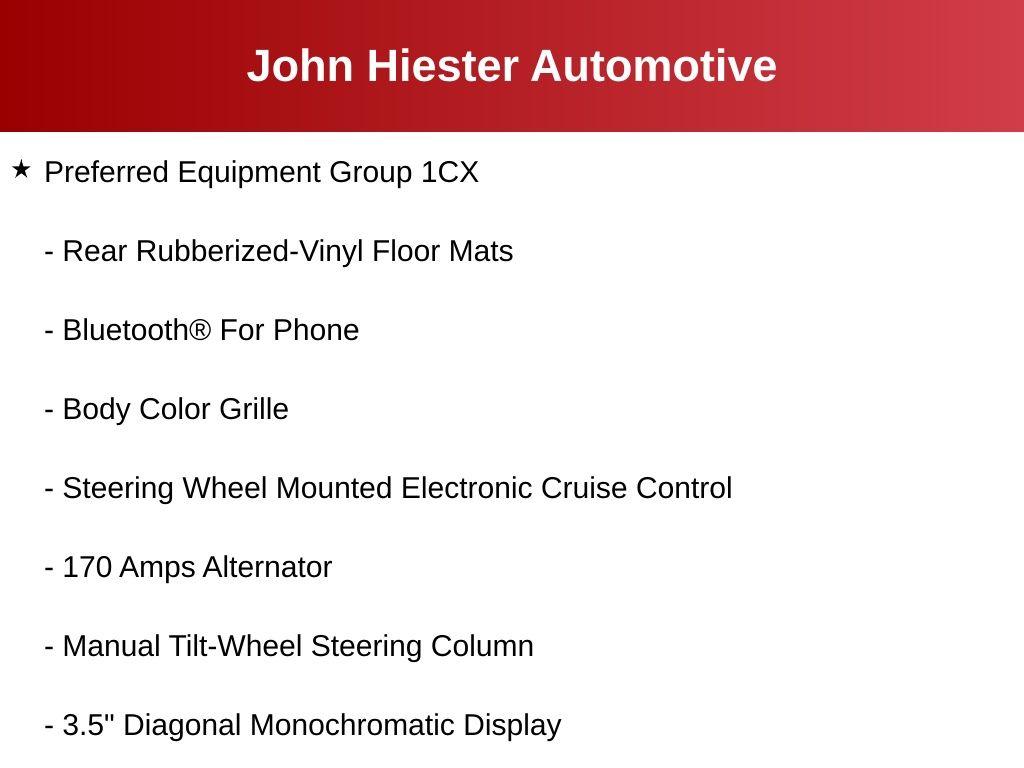 John Hiester Automotive

★ Preferred Equipment Group 1CX

- Rear Rubberized-Vinyl Floor Mats

- Bluetooth® For Phone

- Body Color Grille

- Steering Wheel Mounted Electronic Cruise Control

- 170 Amps Alternator

- Manual Tilt-Wheel Steering Column

- 3.5" Diagonal Monochromatic Display